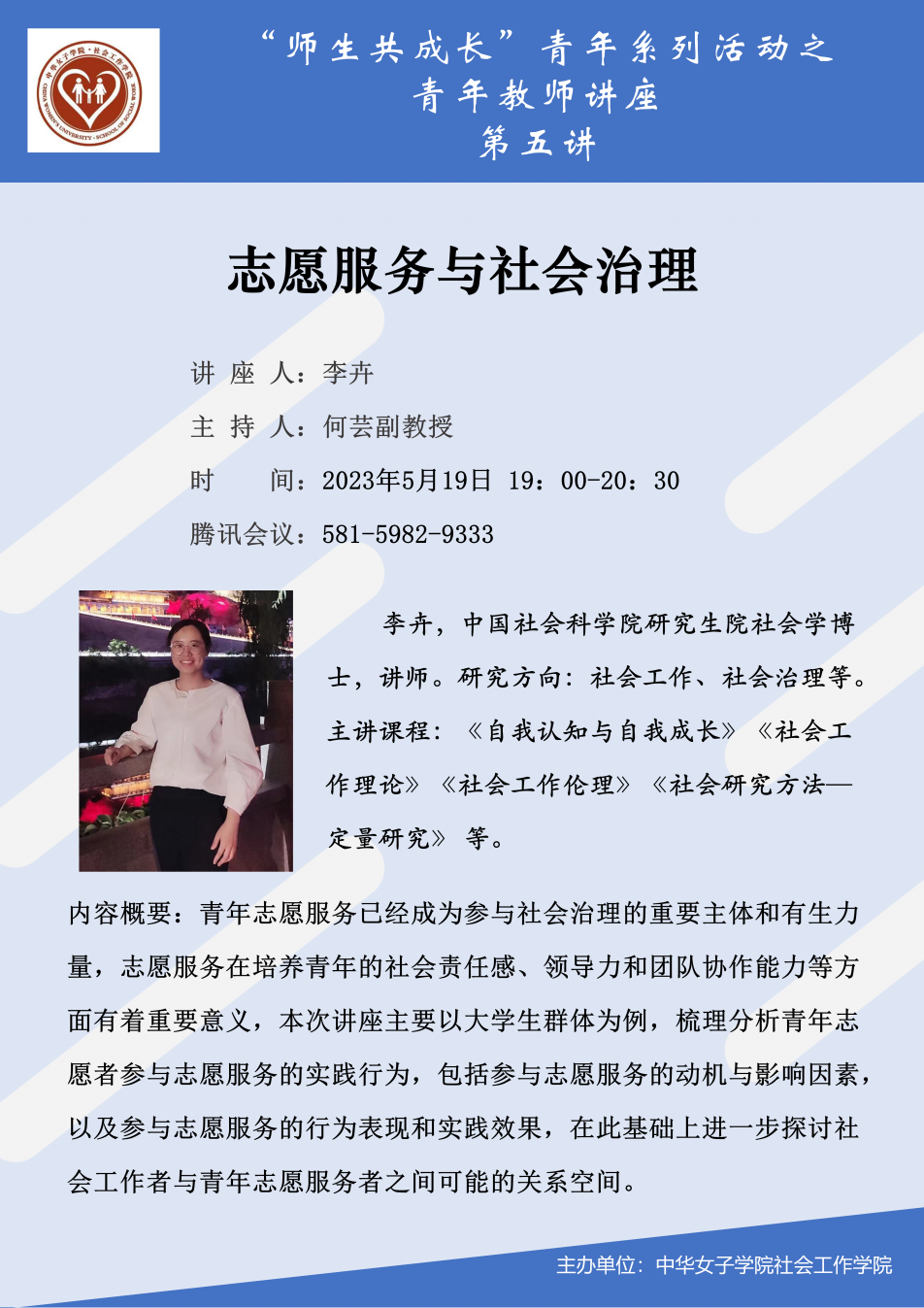 “师生共成长”青年系列活动之
青年教师讲座
第五讲

志愿服务与社会治理

讲 座 人：李卉

主 持 人：何芸副教授

时 间：2023年5月19日 19：00-20：30

腾讯会议：581-5982-9333

李卉，中国社会科学院研究生院社会学博士，讲师。研究方向：社会工作、社会治理等。主讲课程：《自我认知与自我成长》《社会工作理论》《社会工作伦理》《社会研究方法—定量研究》等。

内容概要：青年志愿服务已经成为参与社会治理的重要主体和有生力量，志愿服务在培养青年的社会责任感、领导力和团队协作能力等方面有着重要意义，本次讲座主要以大学生群体为例，梳理分析青年志愿者参与志愿服务的实践行为，包括参与志愿服务的动机与影响因素，以及参与志愿服务的行为表现和实践效果，在此基础上进一步探讨社会工作者与青年志愿服务者之间可能的关系空间。

主办单位：中华女子学院社会工作学院